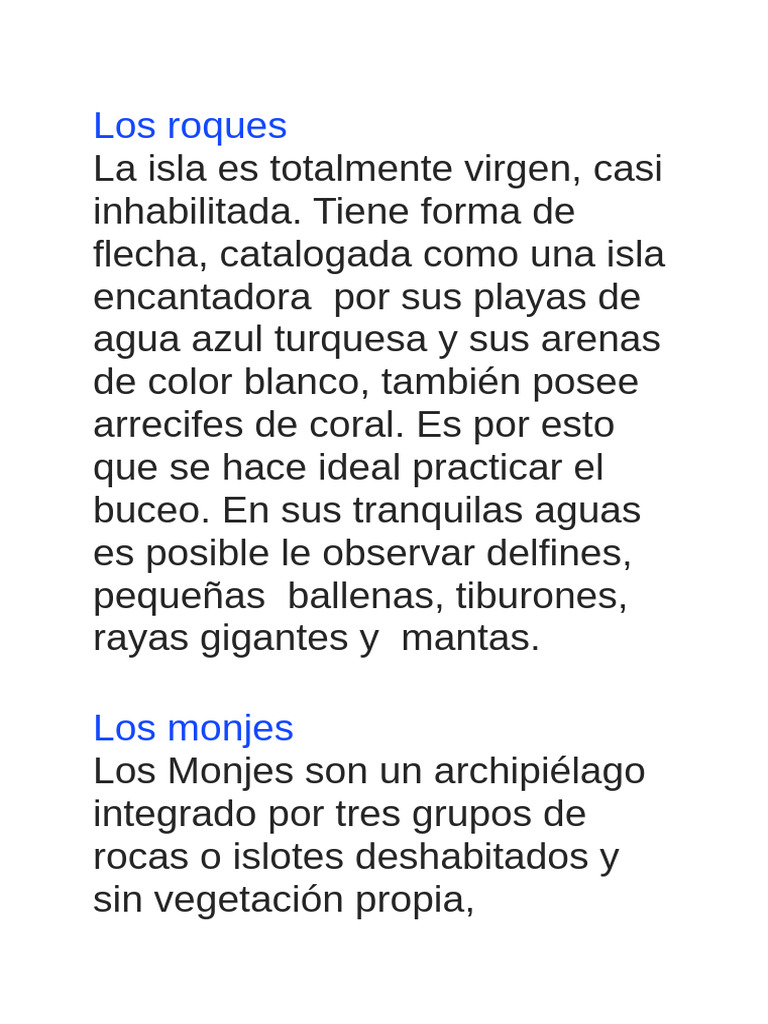 Los roques
La isla es totalmente virgen, casi inhabilitada. Tiene forma de flecha, catalogada como una isla encantadora  por sus playas de agua azul turquesa y sus arenas de color blanco, también posee arrecifes de coral. Es por esto que se hace ideal practicar el buceo. En sus tranquilas aguas es posible le observar delfines, pequeñas  ballenas, tiburones, rayas gigantes y  mantas.

Los monjes
Los Monjes son un archipiélago integrado por tres grupos de rocas o islotes deshabitados y sin vegetación propia,